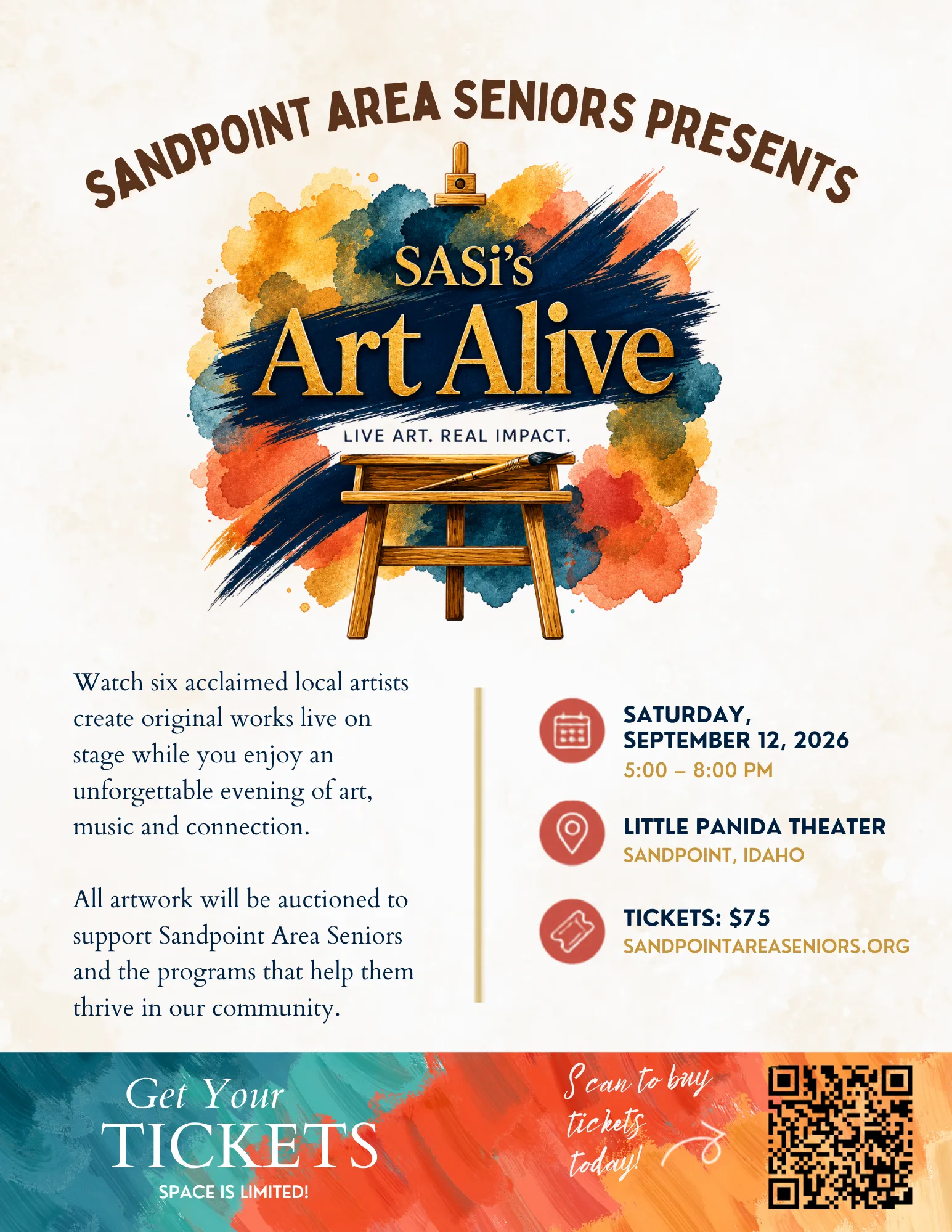 SANDPOINT AREA SENIORS PRESENTS

SASi's
Art Alive
LIVE ART. REAL IMPACT.

Watch six acclaimed local artists create original works live on stage while you enjoy an unforgettable evening of art, music and connection.

All artwork will be auctioned to support Sandpoint Area Seniors and the programs that help them thrive in our community.

SATURDAY, SEPTEMBER 12, 2026
5:00 – 8:00 PM

LITTLE PANIDA THEATER
SANDPOINT, IDAHO

TICKETS: $75
SANDPOINTAREASENIORS.ORG

Get Your
TICKETS
SPACE IS LIMITED!

Scan to buy tickets today!